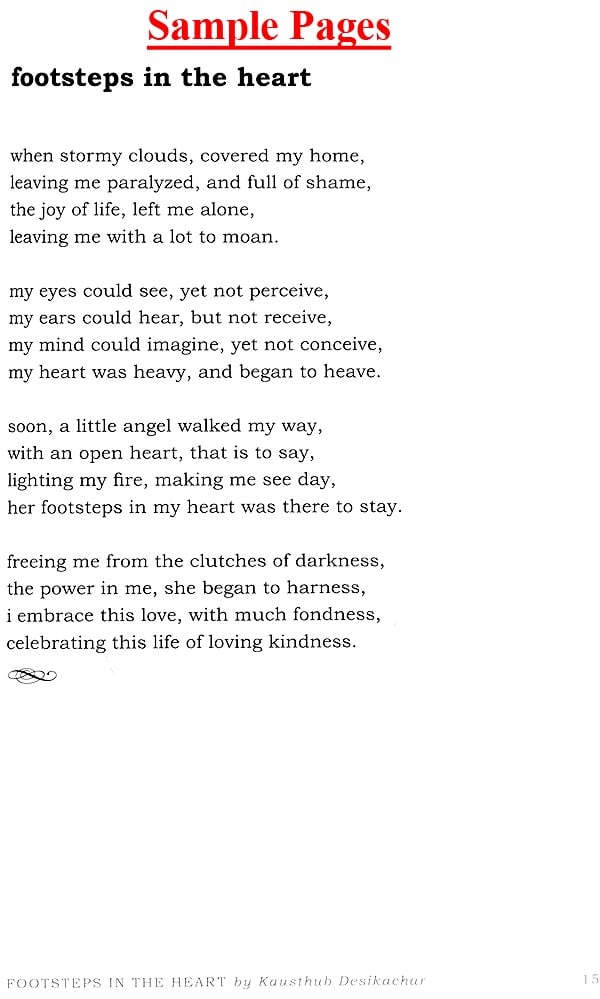 Sample Pages

footsteps in the heart

when stormy clouds, covered my home,
leaving me paralyzed, and full of shame,
the joy of life, left me alone,
leaving me with a lot to moan.

my eyes could see, yet not perceive,
my ears could hear, but not receive,
my mind could imagine, yet not conceive,
my heart was heavy, and began to heave.

soon, a little angel walked my way,
with an open heart, that is to say,
lighting my fire, making me see day,
her footsteps in my heart was there to stay.

freeing me from the clutches of darkness,
the power in me, she began to harness,
i embrace this love, with much fondness,
celebrating this life of loving kindness.

FOOTSTEPS IN THE HEART by Kausthub Desikachar

15